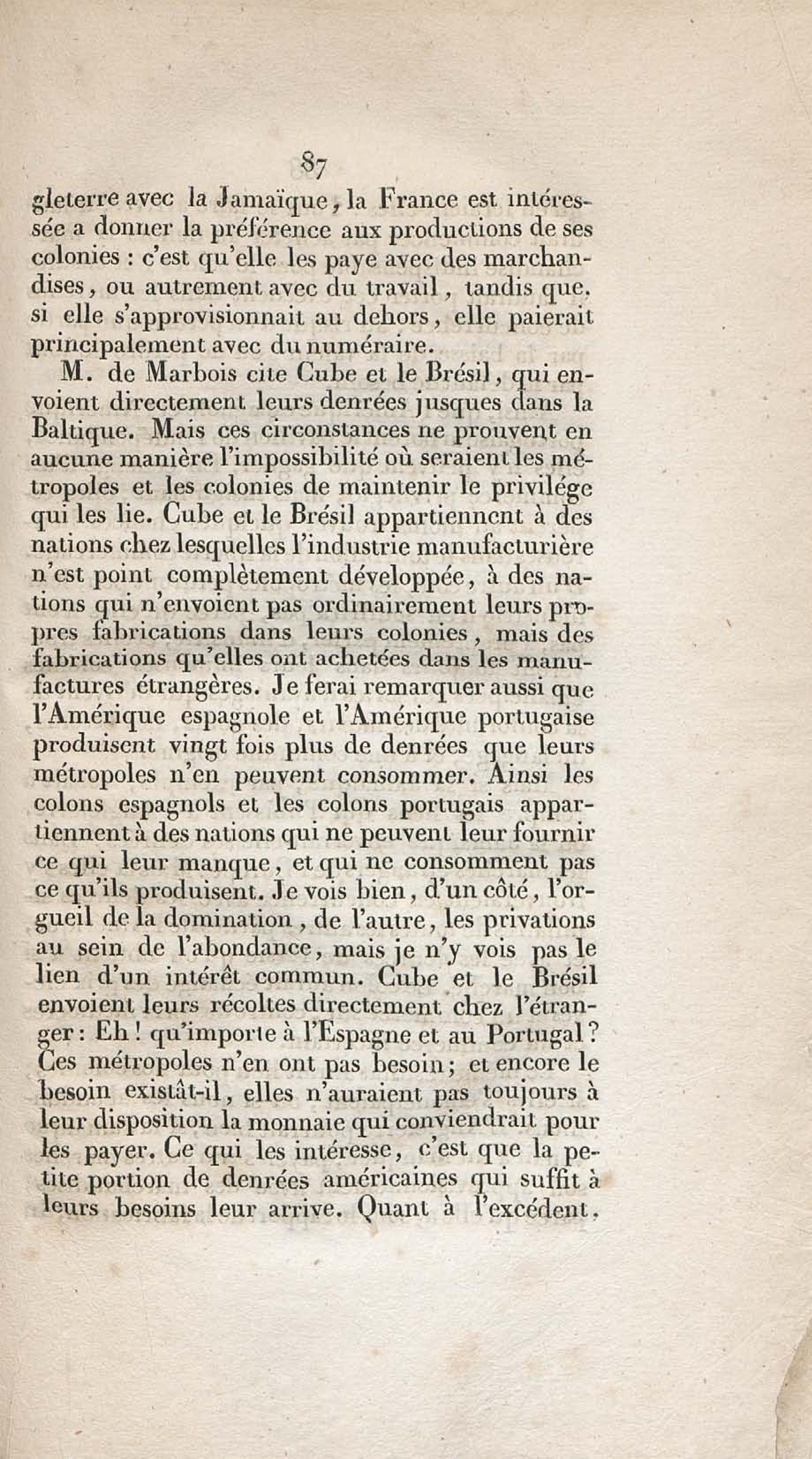 87

gleterre avec la Jamaïque, la France est intéressée a donner la préférence aux productions de ses colonies : c'est qu'elle les paye avec des marchandises, ou autrement avec du travail, tandis que, si elle s'approvisionnait au dehors, elle paierait principalement avec du numéraire.

M. de Marbois cite Cube et le Brésil, qui envoient directement leurs denrées jusques dans la Baltique. Mais ces circonstances ne prouvent en aucune manière l'impossibilité où seraient les métropoles et les colonies de maintenir le privilége qui les lie. Cube et le Brésil appartiennent à des nations chez lesquelles l'industrie manufacturière n'est point complètement développée, à des nations qui n'envoient pas ordinairement leurs propres fabrications dans leurs colonies, mais des fabrications qu'elles ont achetées dans les manufactures étrangères. Je ferai remarquer aussi que l'Amérique espagnole et l'Amérique portugaise produisent vingt fois plus de denrées que leurs métropoles n'en peuvent consommer. Ainsi les colons espagnols et les colons portugais appartiennent à des nations qui ne peuvent leur fournir ce qui leur manque, et qui ne consomment pas ce qu'ils produisent. Je vois bien, d'un côté, l'orgueil de la domination, de l'autre, les privations au sein de l'abondance, mais je n'y vois pas le lien d'un intérêt commun. Cube et le Brésil envoient leurs récoltes directement chez l'étranger : Eh ! qu'importe à l'Espagne et au Portugal ? Ces métropoles n'en ont pas besoin ; et encore le besoin existât-il, elles n'auraient pas toujours à leur disposition la monnaie qui conviendrait pour les payer. Ce qui les intéresse, c'est que la petite portion de denrées américaines qui suffit à leurs besoins leur arrive. Quant à l'excédent,